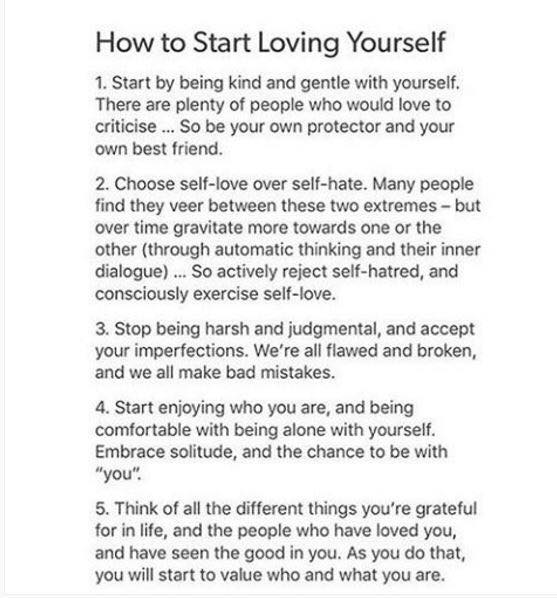 How to Start Loving Yourself

1. Start by being kind and gentle with yourself. There are plenty of people who would love to criticise ... So be your own protector and your own best friend.

2. Choose self-love over self-hate. Many people find they veer between these two extremes – but over time gravitate more towards one or the other (through automatic thinking and their inner dialogue) ... So actively reject self-hatred, and consciously exercise self-love.

3. Stop being harsh and judgmental, and accept your imperfections. We're all flawed and broken, and we all make bad mistakes.

4. Start enjoying who you are, and being comfortable with being alone with yourself. Embrace solitude, and the chance to be with "you".

5. Think of all the different things you're grateful for in life, and the people who have loved you, and have seen the good in you. As you do that, you will start to value who and what you are.